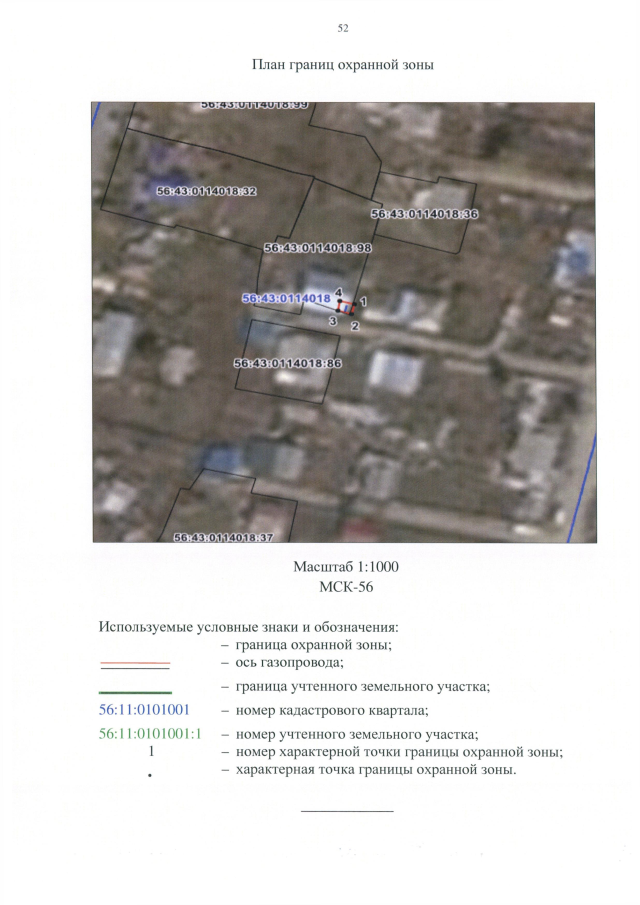 52

План границ охранной зоны

56:43:0114018:99

56:43:0114018:32

56:43:0114018:36

56:43:0114018:98

56:43:0114018

4

1

3

2

56:43:0114018:86

56:43:0114018:37

Масштаб 1:1000
МСК-56

Используемые условные знаки и обозначения:
– граница охранной зоны;
– ось газопровода;
– граница учтенного земельного участка;
56:11:0101001 – номер кадастрового квартала;
56:11:0101001:1 – номер учтенного земельного участка;
1 – номер характерной точки границы охранной зоны;
– характерная точка границы охранной зоны.